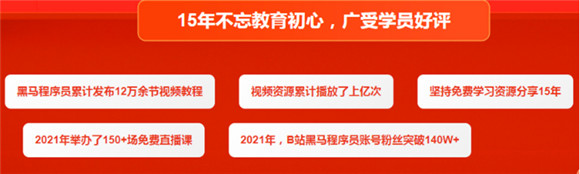 15年不忘教育初心，广受学员好评

黑马程序员累计发布12万余节视频教程

视频资源累计播放了上亿次

坚持免费学习资源分享15年

2021年举办了150+场免费直播课

2021年，B站黑马程序员账号粉丝突破140W+